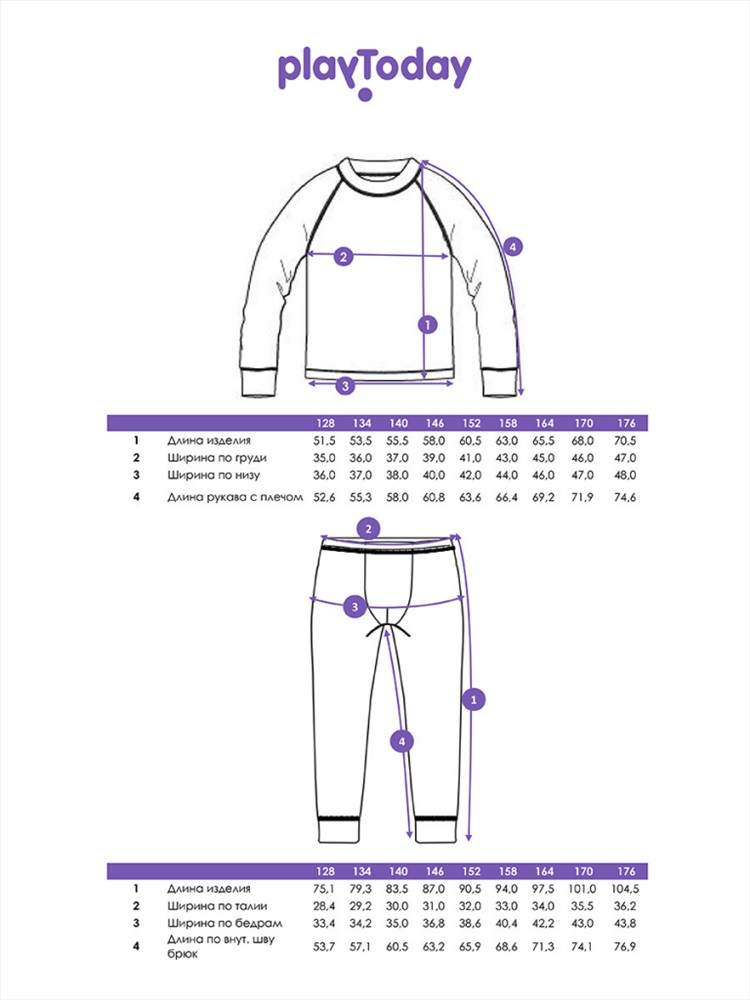 playToday

2
4
1
3

| | | 128 | 134 | 140 | 146 | 152 | 158 | 164 | 170 | 176 |
|---|---|---|---|---|---|---|---|---|---|---|
| 1 | Длина изделия | 51,5 | 53,5 | 55,5 | 58,0 | 60,5 | 63,0 | 65,5 | 68,0 | 70,5 |
| 2 | Ширина по груди | 35,0 | 36,0 | 37,0 | 39,0 | 41,0 | 43,0 | 45,0 | 46,0 | 47,0 |
| 3 | Ширина по низу | 36,0 | 37,0 | 38,0 | 40,0 | 42,0 | 44,0 | 46,0 | 47,0 | 48,0 |
| 4 | Длина рукава с плечом | 52,6 | 55,3 | 58,0 | 60,8 | 63,6 | 66,4 | 69,2 | 71,9 | 74,6 |

2
3
1
4

| | | 128 | 134 | 140 | 146 | 152 | 158 | 164 | 170 | 176 |
|---|---|---|---|---|---|---|---|---|---|---|
| 1 | Длина изделия | 75,1 | 79,3 | 83,5 | 87,0 | 90,5 | 94,0 | 97,5 | 101,0 | 104,5 |
| 2 | Ширина по талии | 28,4 | 29,2 | 30,0 | 31,0 | 32,0 | 33,0 | 34,0 | 35,5 | 36,2 |
| 3 | Ширина по бедрам | 33,4 | 34,2 | 35,0 | 36,8 | 38,6 | 40,4 | 42,2 | 43,0 | 43,8 |
| 4 | Длина по внут. шву брюк | 53,7 | 57,1 | 60,5 | 63,2 | 65,9 | 68,6 | 71,3 | 74,1 | 76,9 |